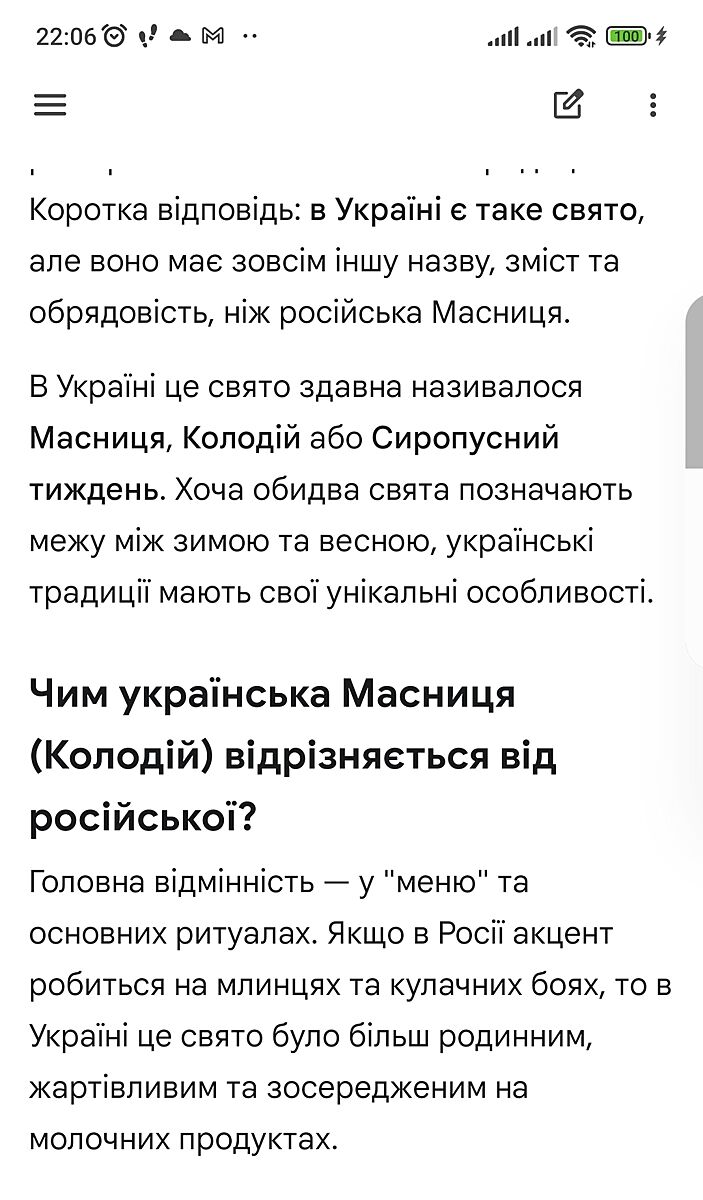 22:06 100

Коротка відповідь: в Україні є таке свято, але воно має зовсім іншу назву, зміст та обрядовість, ніж російська Масниця.

В Україні це свято здавна називалося Масниця, Колодій або Сиропусний тиждень. Хоча обидва свята позначають межу між зимою та весною, українські традиції мають свої унікальні особливості.

Чим українська Масниця (Колодій) відрізняється від російської?

Головна відмінність — у "меню" та основних ритуалах. Якщо в Росії акцент робиться на млинцях та кулачних боях, то в Україні це свято було більш родинним, жартівливим та зосередженим на молочних продуктах.